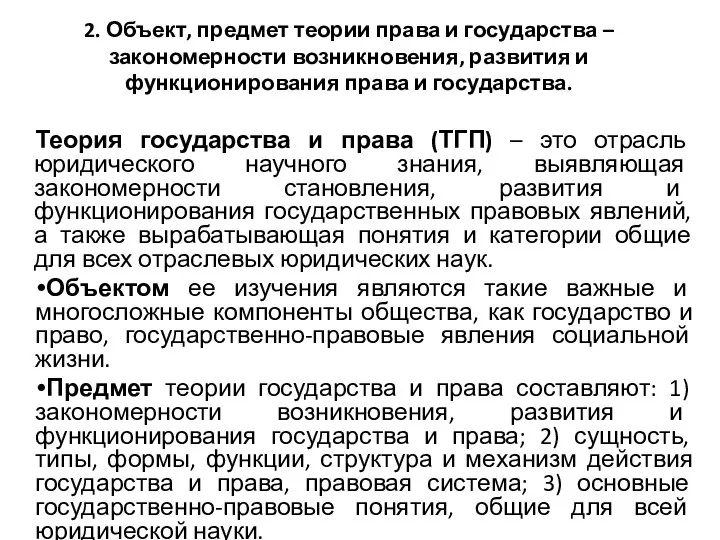 2. Объект, предмет теории права и государства – закономерности возникновения, развития и функционирования права и государства.

Теория государства и права (ТГП) – это отрасль юридического научного знания, выявляющая закономерности становления, развития и функционирования государственных правовых явлений, а также вырабатывающая понятия и категории общие для всех отраслевых юридических наук.

•Объектом ее изучения являются такие важные и многосложные компоненты общества, как государство и право, государственно-правовые явления социальной жизни.

•Предмет теории государства и права составляют: 1) закономерности возникновения, развития и функционирования государства и права; 2) сущность, типы, формы, функции, структура и механизм действия государства и права, правовая система; 3) основные государственно-правовые понятия, общие для всей юридической науки.